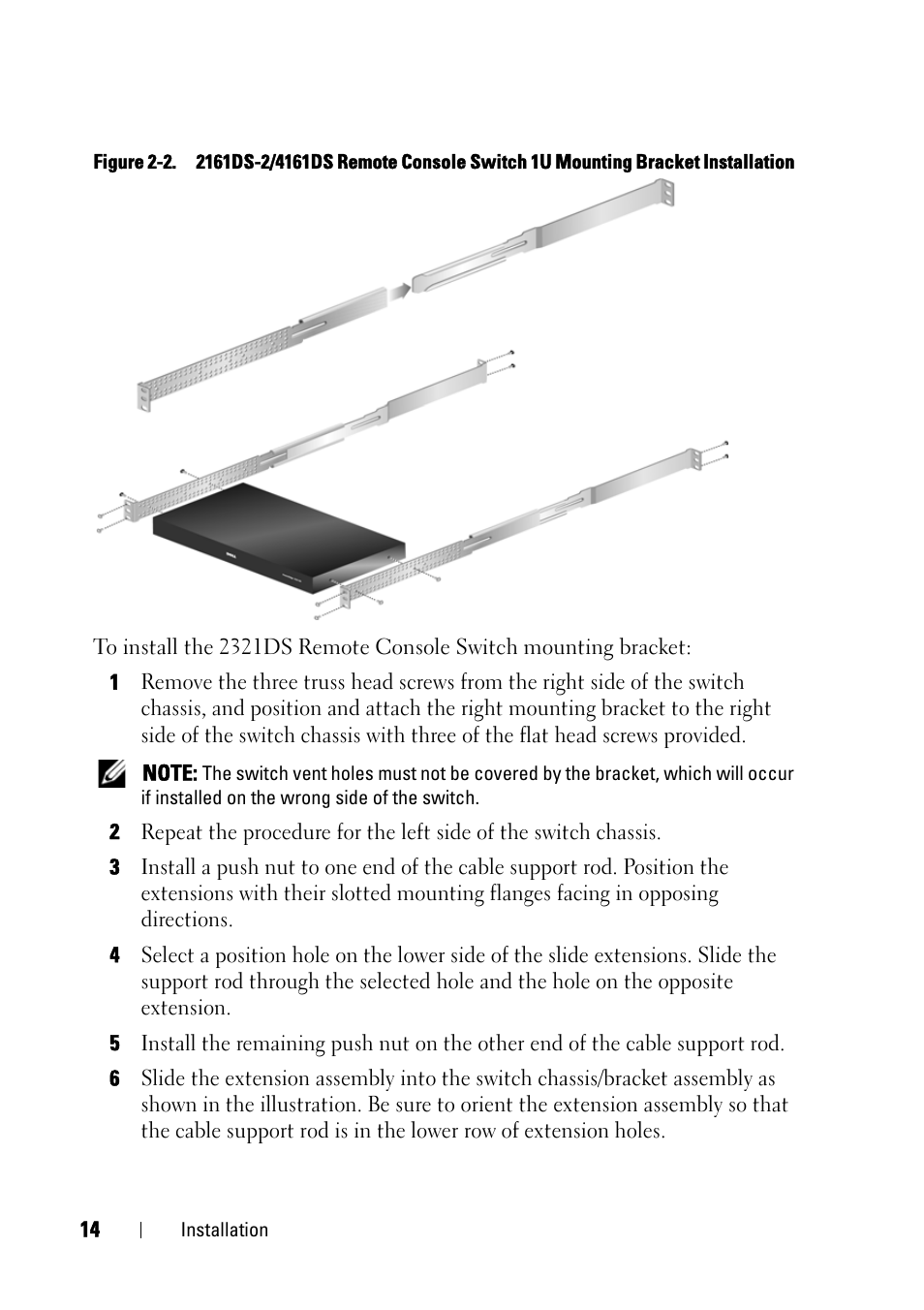 Figure 2-2. 2161DS-2/4161DS Remote Console Switch 1U Mounting Bracket Installation

To install the 2321DS Remote Console Switch mounting bracket:

1 Remove the three truss head screws from the right side of the switch chassis, and position and attach the right mounting bracket to the right side of the switch chassis with three of the flat head screws provided.

NOTE: The switch vent holes must not be covered by the bracket, which will occur if installed on the wrong side of the switch.

2 Repeat the procedure for the left side of the switch chassis.

3 Install a push nut to one end of the cable support rod. Position the extensions with their slotted mounting flanges facing in opposing directions.

4 Select a position hole on the lower side of the slide extensions. Slide the support rod through the selected hole and the hole on the opposite extension.

5 Install the remaining push nut on the other end of the cable support rod.

6 Slide the extension assembly into the switch chassis/bracket assembly as shown in the illustration. Be sure to orient the extension assembly so that the cable support rod is in the lower row of extension holes.

14 | Installation